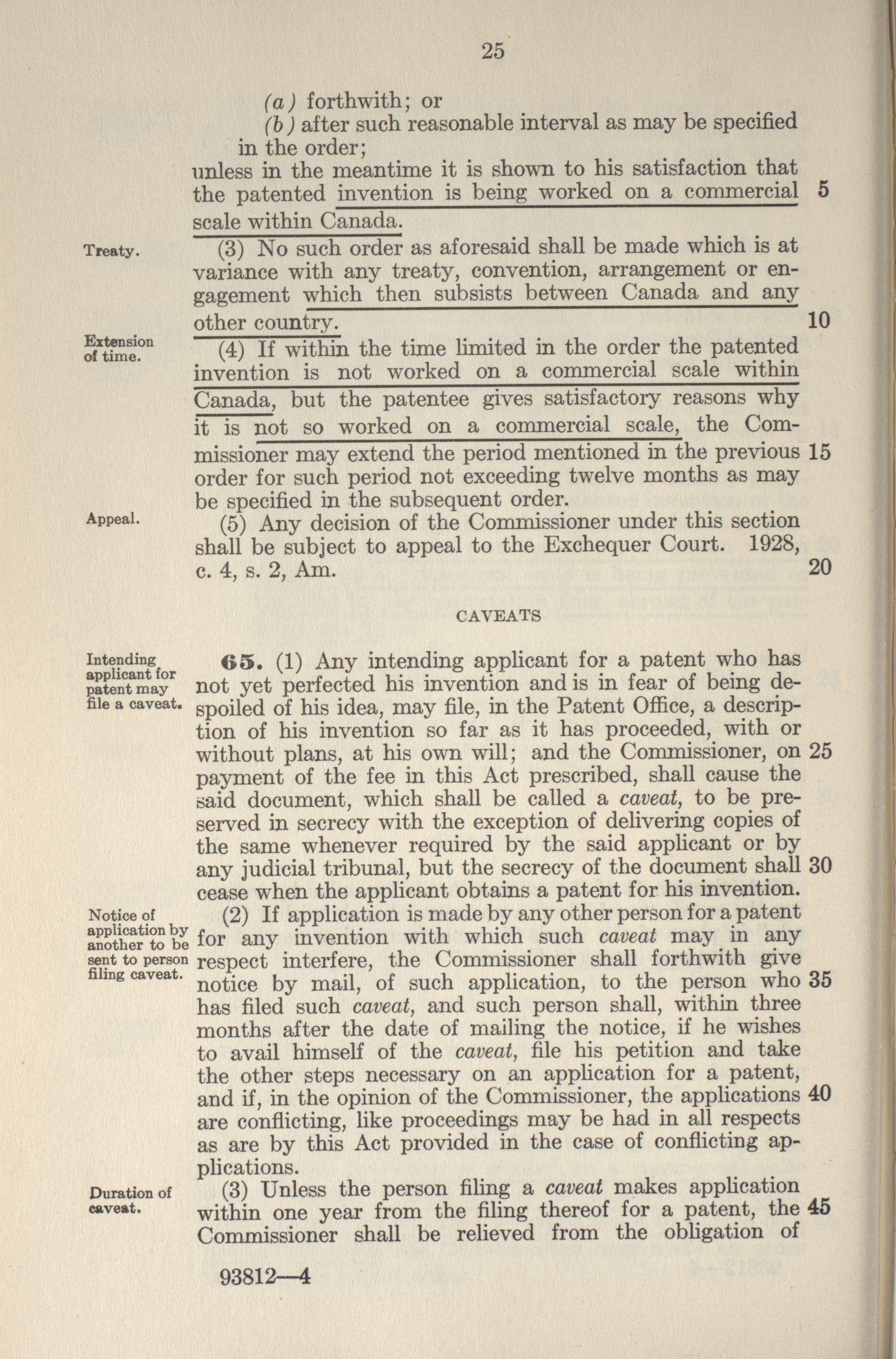 25

(a) forthwith; or

(b) after such reasonable interval as may be specified in the order;

unless in the meantime it is shown to his satisfaction that the patented invention is being worked on a commercial scale within Canada. 5

Treaty.

(3) No such order as aforesaid shall be made which is at variance with any treaty, convention, arrangement or engagement which then subsists between Canada and any other country. 10

Extension of time.

(4) If within the time limited in the order the patented invention is not worked on a commercial scale within Canada, but the patentee gives satisfactory reasons why it is not so worked on a commercial scale, the Commissioner may extend the period mentioned in the previous 15 order for such period not exceeding twelve months as may be specified in the subsequent order.

Appeal.

(5) Any decision of the Commissioner under this section shall be subject to appeal to the Exchequer Court. 1928, c. 4, s. 2, Am. 20

CAVEATS

Intending applicant for patent may file a caveat.

65. (1) Any intending applicant for a patent who has not yet perfected his invention and is in fear of being despoiled of his idea, may file, in the Patent Office, a description of his invention so far as it has proceeded, with or without plans, at his own will; and the Commissioner, on 25 payment of the fee in this Act prescribed, shall cause the said document, which shall be called a caveat, to be preserved in secrecy with the exception of delivering copies of the same whenever required by the said applicant or by any judicial tribunal, but the secrecy of the document shall 30 cease when the applicant obtains a patent for his invention.

Notice of application by another to be sent to person filing caveat.

(2) If application is made by any other person for a patent for any invention with which such caveat may in any respect interfere, the Commissioner shall forthwith give notice by mail, of such application, to the person who 35 has filed such caveat, and such person shall, within three months after the date of mailing the notice, if he wishes to avail himself of the caveat, file his petition and take the other steps necessary on an application for a patent, and if, in the opinion of the Commissioner, the applications 40 are conflicting, like proceedings may be had in all respects as are by this Act provided in the case of conflicting applications.

Duration of caveat.

(3) Unless the person filing a caveat makes application within one year from the filing thereof for a patent, the 45 Commissioner shall be relieved from the obligation of

93812—4